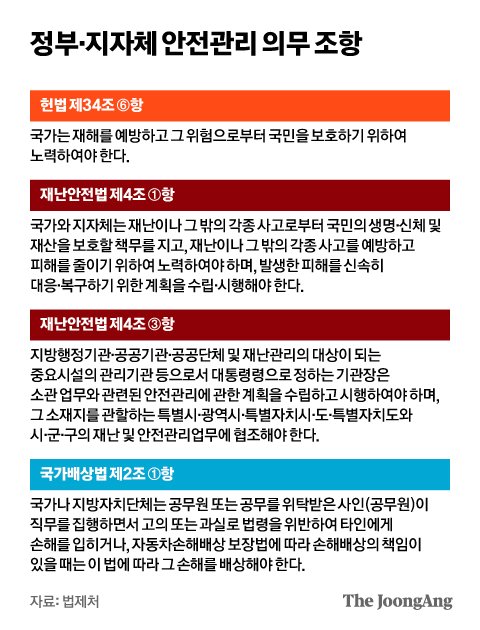 정부·지자체 안전관리 의무 조항

헌법 제34조 ⑥항

국가는 재해를 예방하고 그 위험으로부터 국민을 보호하기 위하여 노력하여야 한다.

재난안전법 제4조 ①항

국가와 지자체는 재난이나 그 밖의 각종 사고로부터 국민의 생명·신체 및 재산을 보호할 책무를 지고, 재난이나 그 밖의 각종 사고를 예방하고 피해를 줄이기 위하여 노력하여야 하며, 발생한 피해를 신속히 대응·복구하기 위한 계획을 수립·시행해야 한다.

재난안전법 제4조 ③항

지방행정기관·공공기관·공공단체 및 재난관리의 대상이 되는 중요시설의 관리기관 등으로서 대통령령으로 정하는 기관장은 소관 업무와 관련된 안전관리에 관한 계획을 수립하고 시행하여야 하며, 그 소재지를 관할하는 특별시·광역시·특별자치시·도·특별자치도와 시·군·구의 재난 및 안전관리업무에 협조해야 한다.

국가배상법 제2조 ①항

국가나 지방자치단체는 공무원 또는 공무를 위탁받은 사인(공무원)이 직무를 집행하면서 고의 또는 과실로 법령을 위반하여 타인에게 손해를 입히거나, 자동차손해배상 보장법에 따라 손해배상의 책임이 있을 때는 이 법에 따라 그 손해를 배상해야 한다.

자료: 법제처

The JoongAng